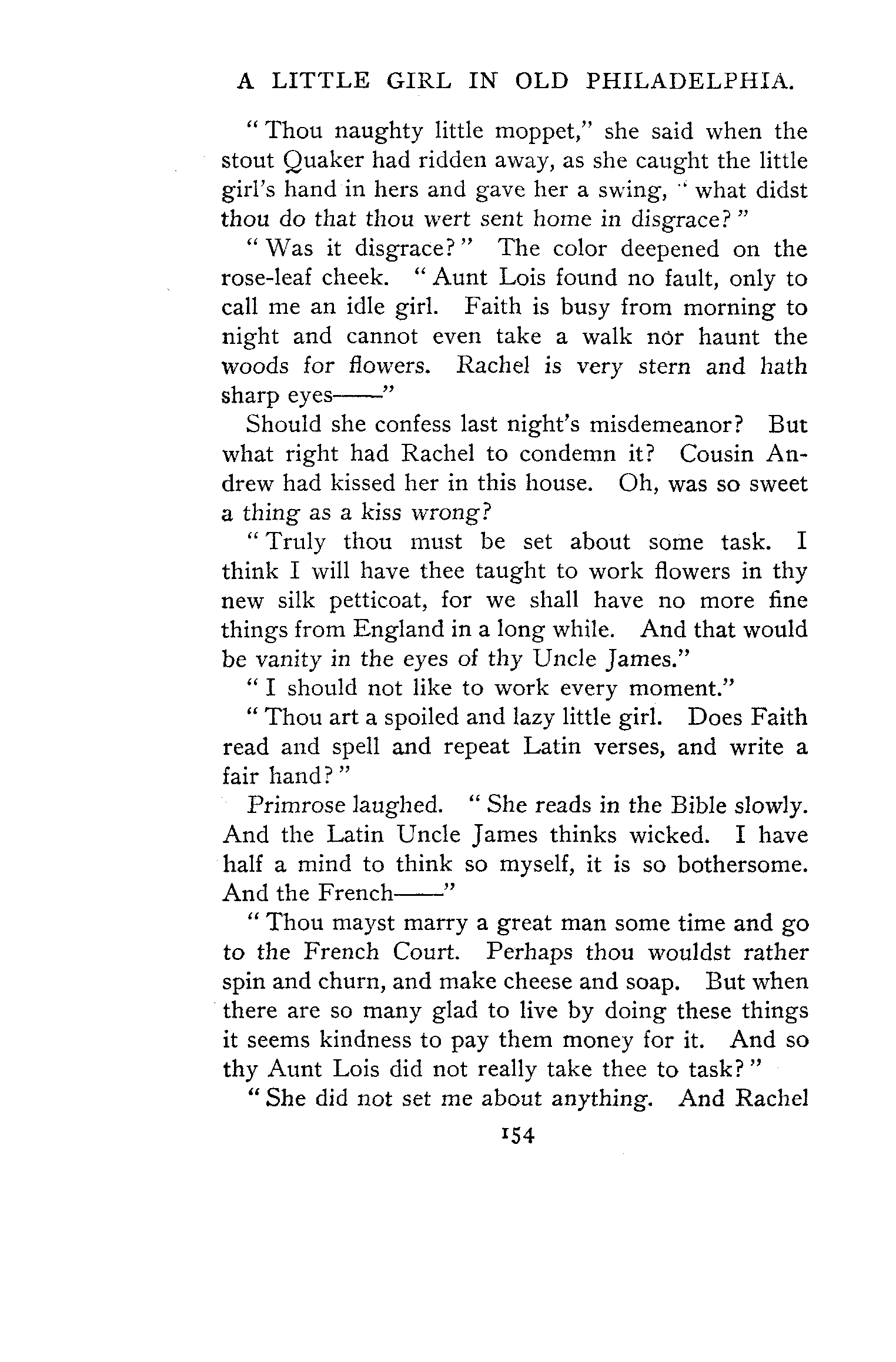 A LITTLE GIRL IN OLD PHILADELPHIA.

"Thou naughty little moppet," she said when the stout Quaker had ridden away, as she caught the little girl's hand in hers and gave her a swing, "what didst thou do that thou wert sent home in disgrace?"

"Was it disgrace?" The color deepened on the rose-leaf cheek. "Aunt Lois found no fault, only to call me an idle girl. Faith is busy from morning to night and cannot even take a walk nor haunt the woods for flowers. Rachel is very stern and hath sharp eyes——"

Should she confess last night's misdemeanor? But what right had Rachel to condemn it? Cousin Andrew had kissed her in this house. Oh, was so sweet a thing as a kiss wrong?

"Truly thou must be set about some task. I think I will have thee taught to work flowers in thy new silk petticoat, for we shall have no more fine things from England in a long while. And that would be vanity in the eyes of thy Uncle James."

"I should not like to work every moment."

"Thou art a spoiled and lazy little girl. Does Faith read and spell and repeat Latin verses, and write a fair hand?"

Primrose laughed. "She reads in the Bible slowly. And the Latin Uncle James thinks wicked. I have half a mind to think so myself, it is so bothersome. And the French——"

"Thou mayst marry a great man some time and go to the French Court. Perhaps thou wouldst rather spin and churn, and make cheese and soap. But when there are so many glad to live by doing these things it seems kindness to pay them money for it. And so thy Aunt Lois did not really take thee to task?"

"She did not set me about anything. And Rachel

154